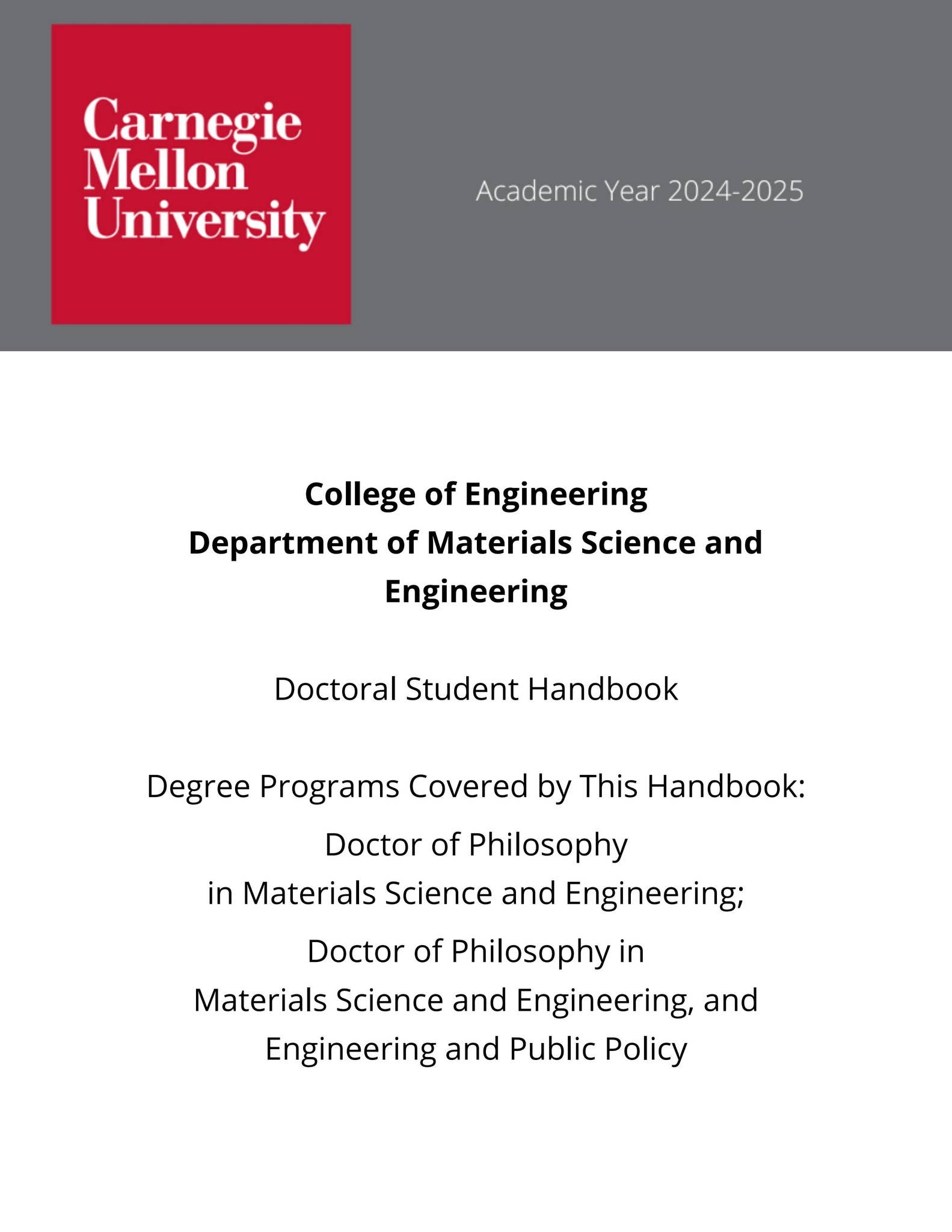 Carnegie Mellon University

Academic Year 2024-2025

College of Engineering
Department of Materials Science and Engineering

Doctoral Student Handbook

Degree Programs Covered by This Handbook:

Doctor of Philosophy in Materials Science and Engineering;

Doctor of Philosophy in Materials Science and Engineering, and Engineering and Public Policy